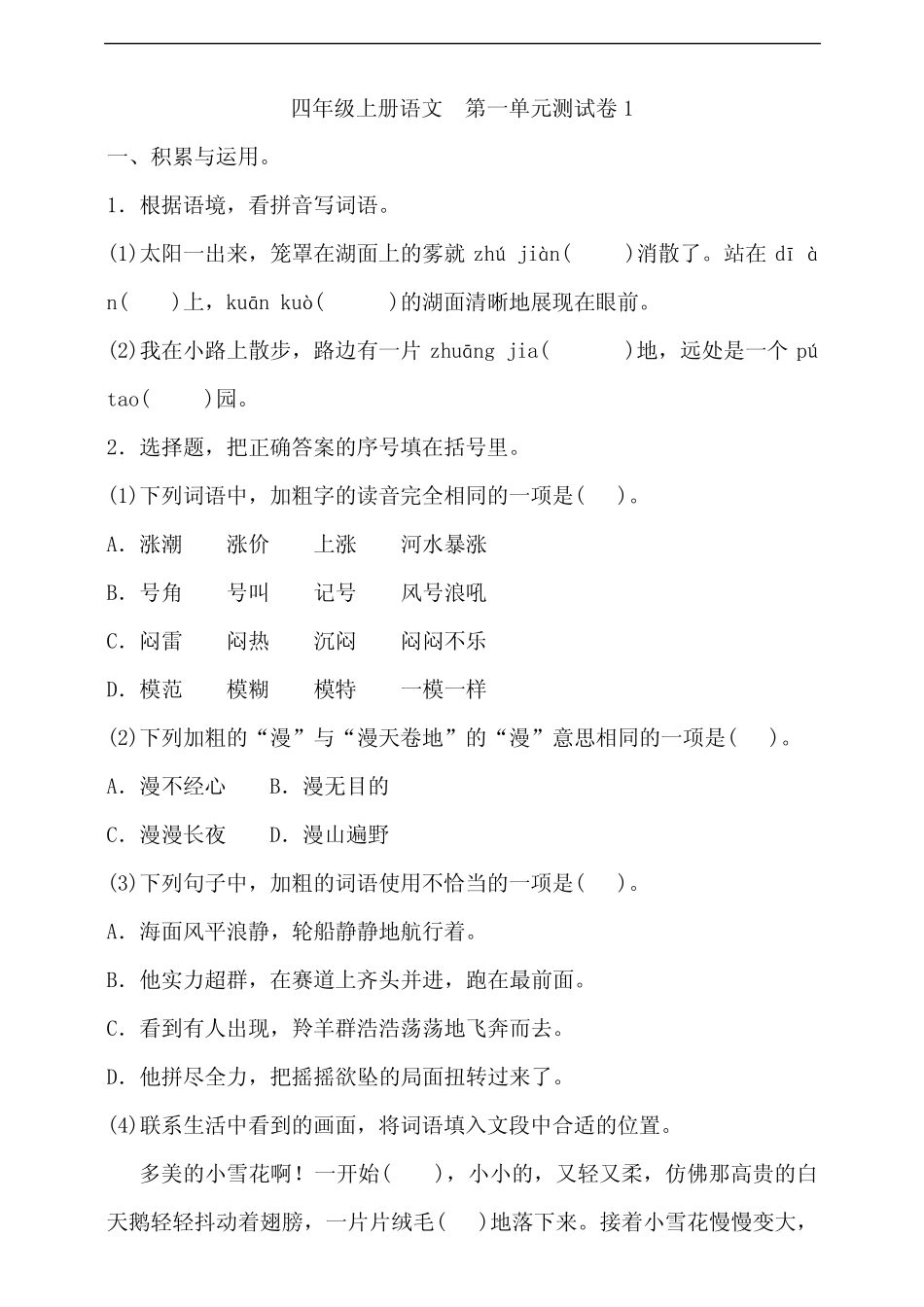 四年级上册语文　第一单元测试卷 1

一、积累与运用。

1．根据语境，看拼音写词语。

(1)太阳一出来，笼罩在湖面上的雾就 zhú jiàn(　　)消散了。站在 dī àn(　　)上，kuān kuò(　　)的湖面清晰地展现在眼前。

(2)我在小路上散步，路边有一片 zhuāng jia(　　)地，远处是一个 pú tao(　　)园。

2．选择题，把正确答案的序号填在括号里。

(1)下列词语中，加粗字的读音完全相同的一项是(　　)。

A．涨潮　　涨价　　上涨　　河水暴涨

B．号角　　号叫　　记号　　风号浪吼

C．闷雷　　闷热　　沉闷　　闷闷不乐

D．模范　　模糊　　模特　　一模一样

(2)下列加粗的“漫”与“漫天卷地”的“漫”意思相同的一项是(　　)。

A．漫不经心　　B．漫无目的

C．漫漫长夜　　D．漫山遍野

(3)下列句子中，加粗的词语使用不恰当的一项是(　　)。

A．海面风平浪静，轮船静静地航行着。

B．他实力超群，在赛道上齐头并进，跑在最前面。

C．看到有人出现，羚羊群浩浩荡荡地飞奔而去。

D．他拼尽全力，把摇摇欲坠的局面扭转过来了。

(4)联系生活中看到的画面，将词语填入文段中合适的位置。

多美的小雪花啊！一开始(　　)，小小的，又轻又柔，仿佛那高贵的白天鹅轻轻抖动着翅膀，一片片绒毛(　　)地落下来。接着小雪花慢慢变大，